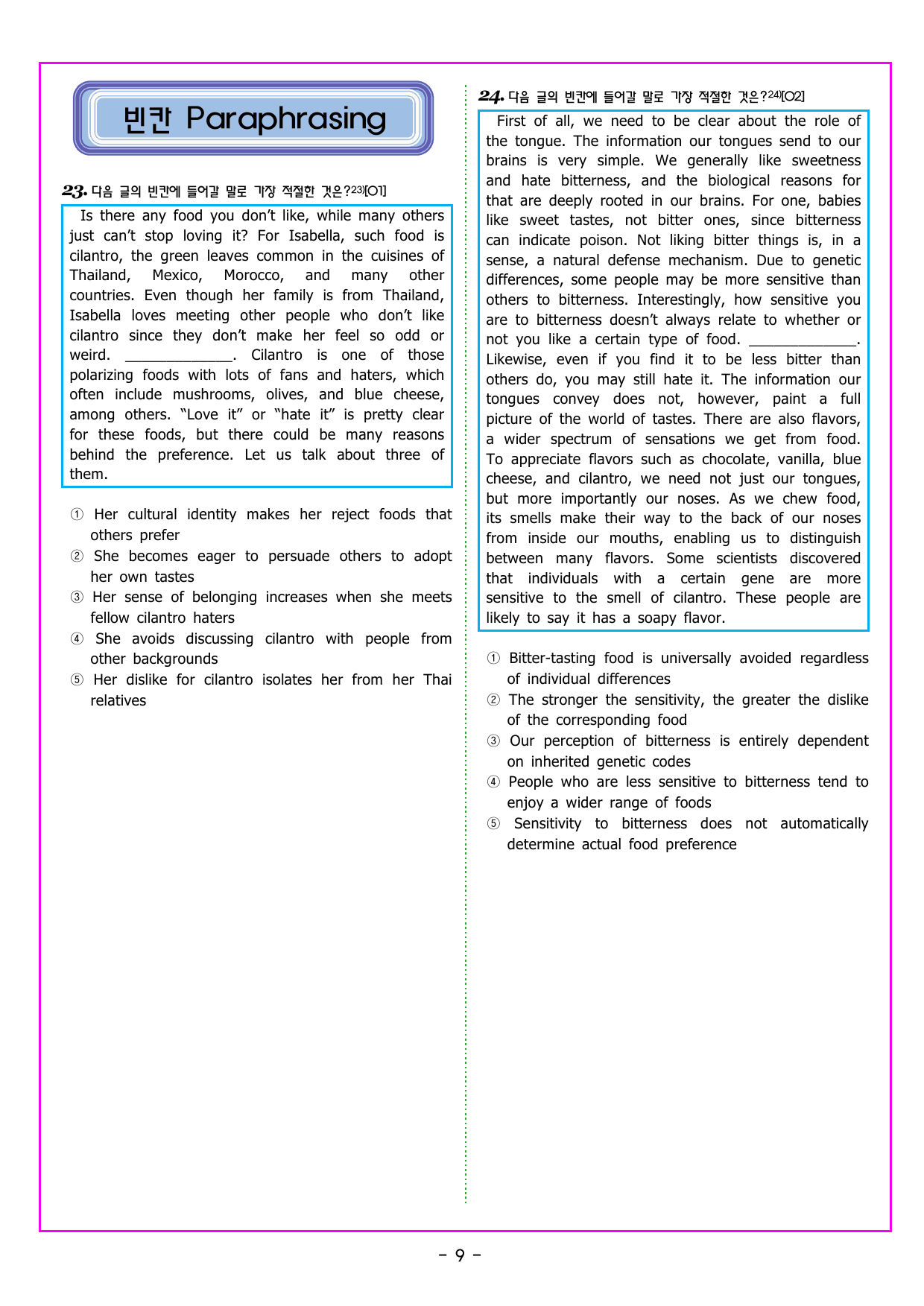 빈칸 Paraphrasing

23. 다음 글의 빈칸에 들어갈 말로 가장 적절한 것은?$^{23)}$[O1]

Is there any food you don't like, while many others just can't stop loving it? For Isabella, such food is cilantro, the green leaves common in the cuisines of Thailand, Mexico, Morocco, and many other countries. Even though her family is from Thailand, Isabella loves meeting other people who don't like cilantro since they don't make her feel so odd or weird. ____. Cilantro is one of those polarizing foods with lots of fans and haters, which often include mushrooms, olives, and blue cheese, among others. "Love it" or "hate it" is pretty clear for these foods, but there could be many reasons behind the preference. Let us talk about three of them.

① Her cultural identity makes her reject foods that others prefer
② She becomes eager to persuade others to adopt her own tastes
③ Her sense of belonging increases when she meets fellow cilantro haters
④ She avoids discussing cilantro with people from other backgrounds
⑤ Her dislike for cilantro isolates her from her Thai relatives

24. 다음 글의 빈칸에 들어갈 말로 가장 적절한 것은?$^{24)}$[O2]

First of all, we need to be clear about the role of the tongue. The information our tongues send to our brains is very simple. We generally like sweetness and hate bitterness, and the biological reasons for that are deeply rooted in our brains. For one, babies like sweet tastes, not bitter ones, since bitterness can indicate poison. Not liking bitter things is, in a sense, a natural defense mechanism. Due to genetic differences, some people may be more sensitive than others to bitterness. Interestingly, how sensitive you are to bitterness doesn't always relate to whether or not you like a certain type of food. ____. Likewise, even if you find it to be less bitter than others do, you may still hate it. The information our tongues convey does not, however, paint a full picture of the world of tastes. There are also flavors, a wider spectrum of sensations we get from food. To appreciate flavors such as chocolate, vanilla, blue cheese, and cilantro, we need not just our tongues, but more importantly our noses. As we chew food, its smells make their way to the back of our noses from inside our mouths, enabling us to distinguish between many flavors. Some scientists discovered that individuals with a certain gene are more sensitive to the smell of cilantro. These people are likely to say it has a soapy flavor.

① Bitter-tasting food is universally avoided regardless of individual differences
② The stronger the sensitivity, the greater the dislike of the corresponding food
③ Our perception of bitterness is entirely dependent on inherited genetic codes
④ People who are less sensitive to bitterness tend to enjoy a wider range of foods
⑤ Sensitivity to bitterness does not automatically determine actual food preference

- 9 -